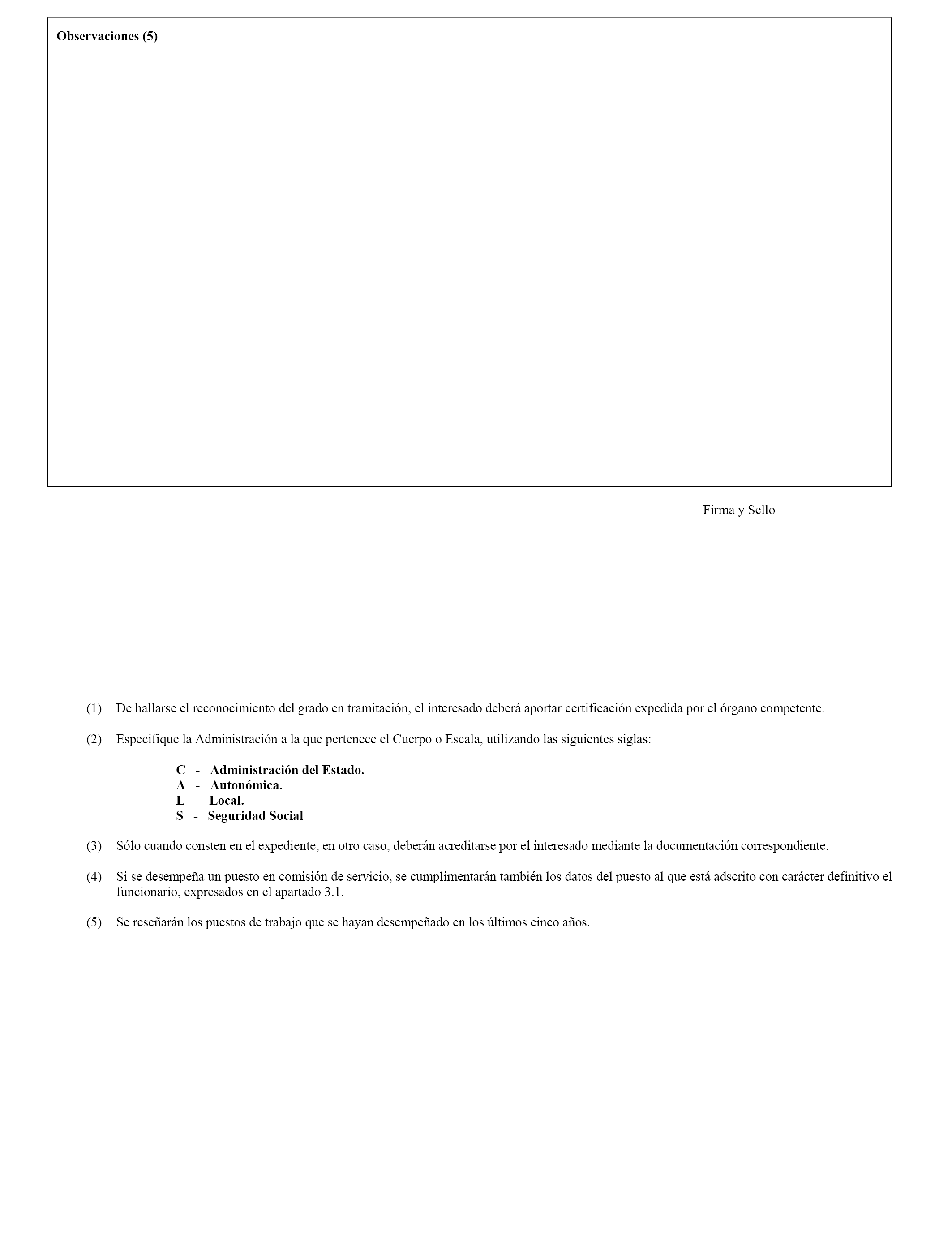 Observaciones (5)

Firma y Sello

(1) De hallarse el reconocimiento del grado en tramitación, el interesado deberá aportar certificación expedida por el órgano competente.

(2) Especifique la Administración a la que pertenece el Cuerpo o Escala, utilizando las siguientes siglas:

C - Administración del Estado.
A - Autonómica.
L - Local.
S - Seguridad Social

(3) Sólo cuando consten en el expediente, en otro caso, deberán acreditarse por el interesado mediante la documentación correspondiente.

(4) Si se desempeña un puesto en comisión de servicio, se cumplimentarán también los datos del puesto al que está adscrito con carácter definitivo el funcionario, expresados en el apartado 3.1.

(5) Se reseñarán los puestos de trabajo que se hayan desempeñado en los últimos cinco años.